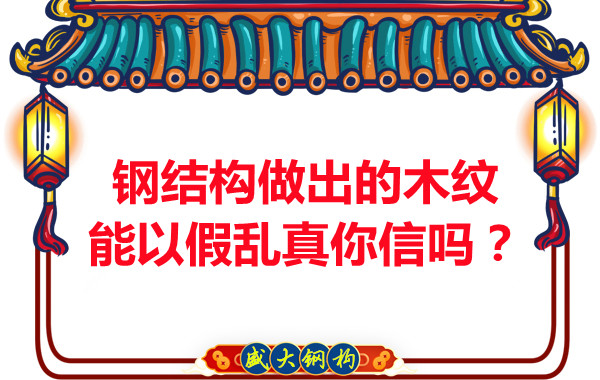 钢结构做出的木纹
能以假乱真你信吗？

盛大钢构